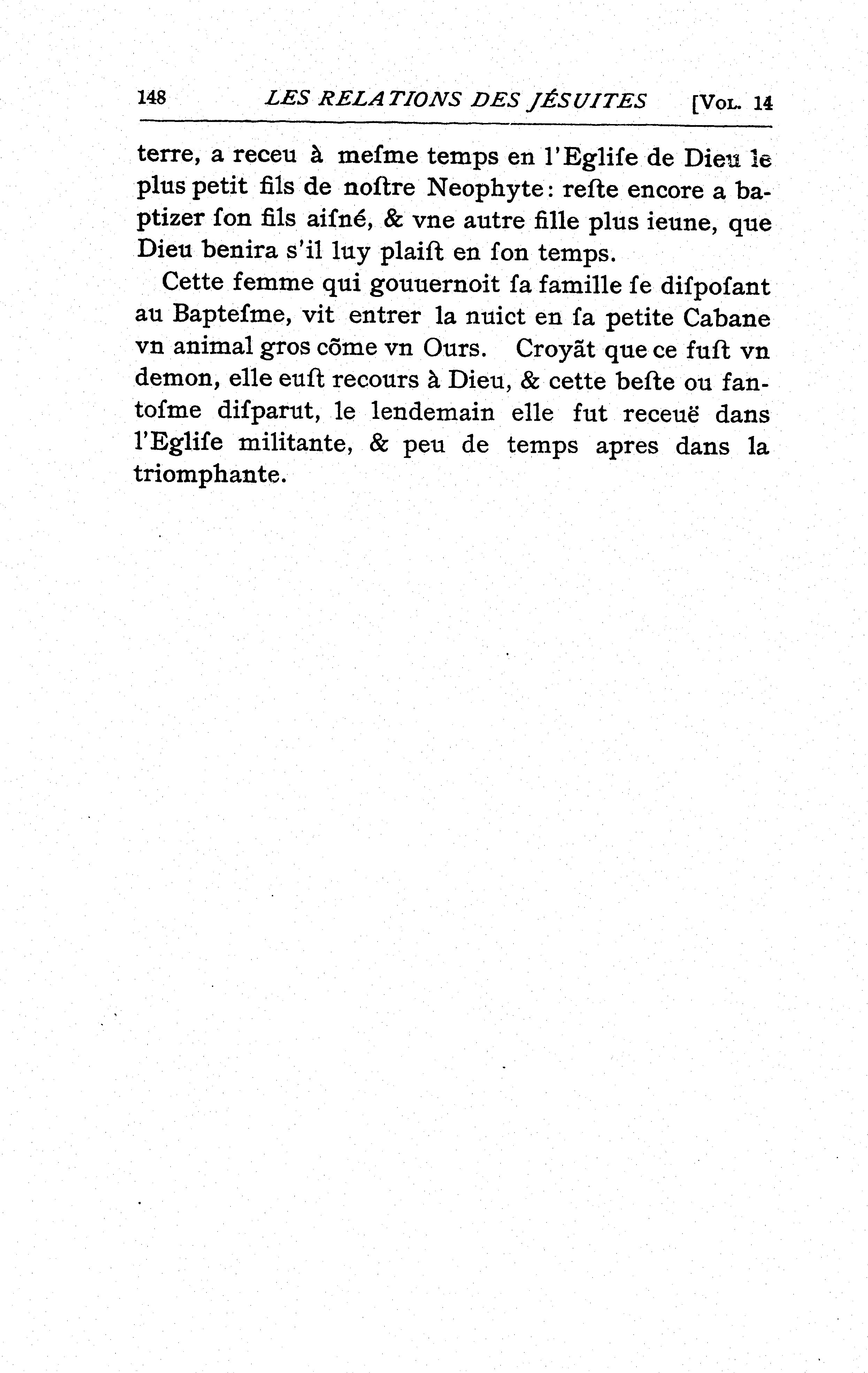 148 LES RELATIONS DES JÉSUITES [VOL. 14

terre, a receu à mefme temps en l'Eglife de Dieu le plus petit fils de noftre Neophyte: refte encore a baptizer fon fils aifné, & vne autre fille plus ieune, que Dieu benira s'il luy plaift en fon temps.

Cette femme qui gouuernoit fa famille fe difpofant au Baptefme, vit entrer la nuict en fa petite Cabane vn animal gros cõme vn Ours. Croyãt que ce fuft vn demon, elle euft recours à Dieu, & cette befte ou fantofme difparut, le lendemain elle fut receuë dans l'Eglife militante, & peu de temps apres dans la triomphante.